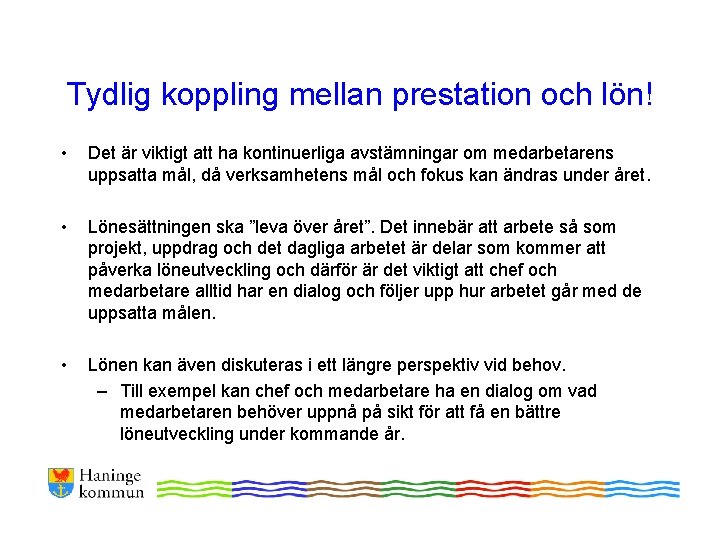 Tydlig koppling mellan prestation och lön!

• Det är viktigt att ha kontinuerliga avstämningar om medarbetarens uppsatta mål, då verksamhetens mål och fokus kan ändras under året.

• Lönesättningen ska ”leva över året”. Det innebär att arbete så som projekt, uppdrag och det dagliga arbetet är delar som kommer att påverka löneutveckling och därför är det viktigt att chef och medarbetare alltid har en dialog och följer upp hur arbetet går med de uppsatta målen.

• Lönen kan även diskuteras i ett längre perspektiv vid behov.
– Till exempel kan chef och medarbetare ha en dialog om vad medarbetaren behöver uppnå på sikt för att få en bättre löneutveckling under kommande år.

Haninge kommun